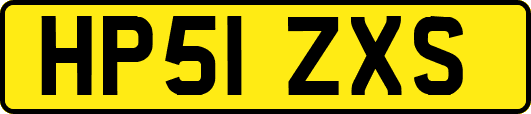 HP51 ZXS